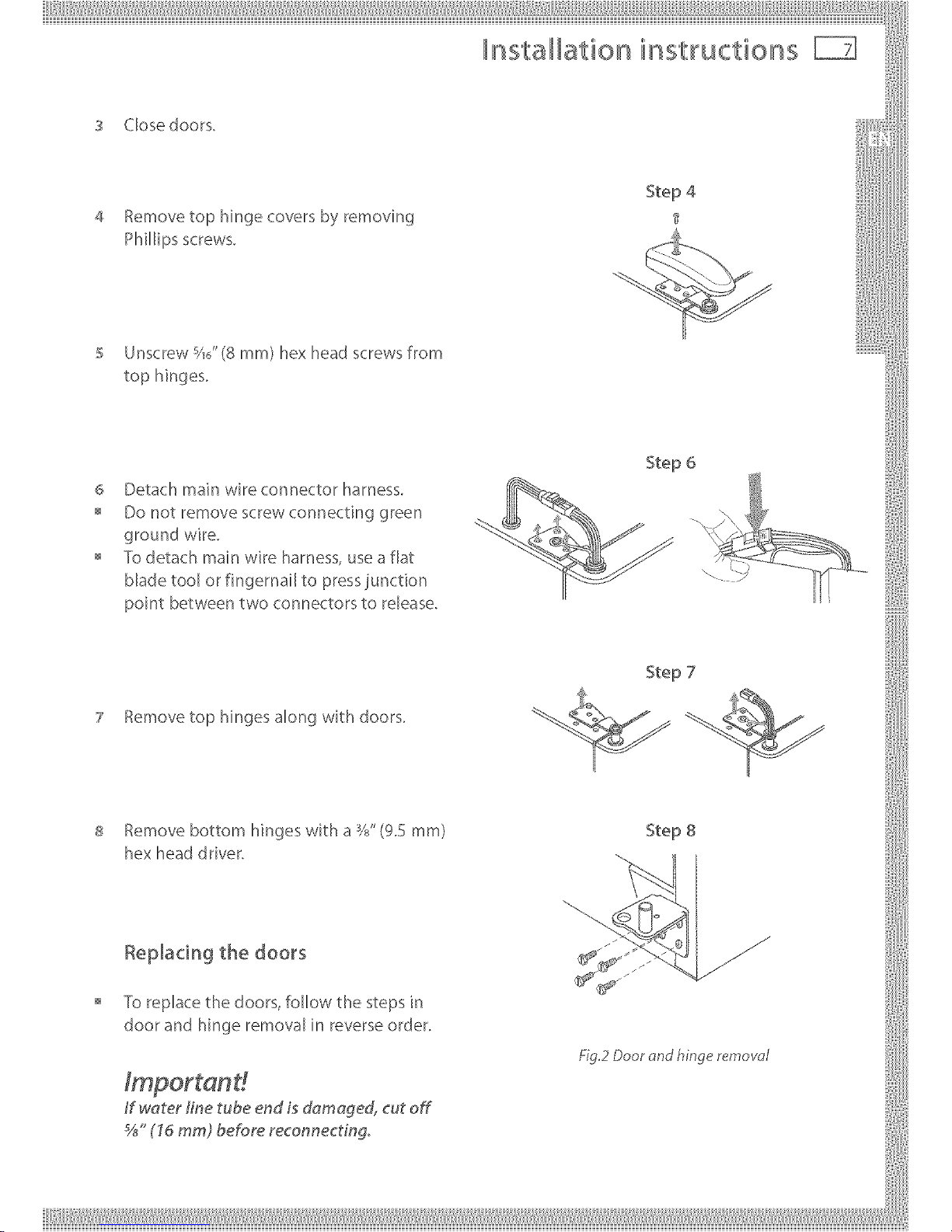 Installation instructions 7

EN

3 Close doors.

4 Remove top hinge covers by removing Phillips screws.

5 Unscrew $\frac{5}{16}$" (8 mm) hex head screws from top hinges.

6 Detach main wire connector harness.
■ Do not remove screw connecting green ground wire.
■ To detach main wire harness, use a flat blade tool or fingernail to press junction point between two connectors to release.

7 Remove top hinges along with doors.

8 Remove bottom hinges with a $\frac{3}{8}$" (9.5 mm) hex head driver.

Replacing the doors

■ To replace the doors, follow the steps in door and hinge removal in reverse order.

Important!
If water line tube end is damaged, cut off $\frac{5}{8}$" (16 mm) before reconnecting.

Step 4

Step 6

Step 7

Step 8

Fig.2 Door and hinge removal